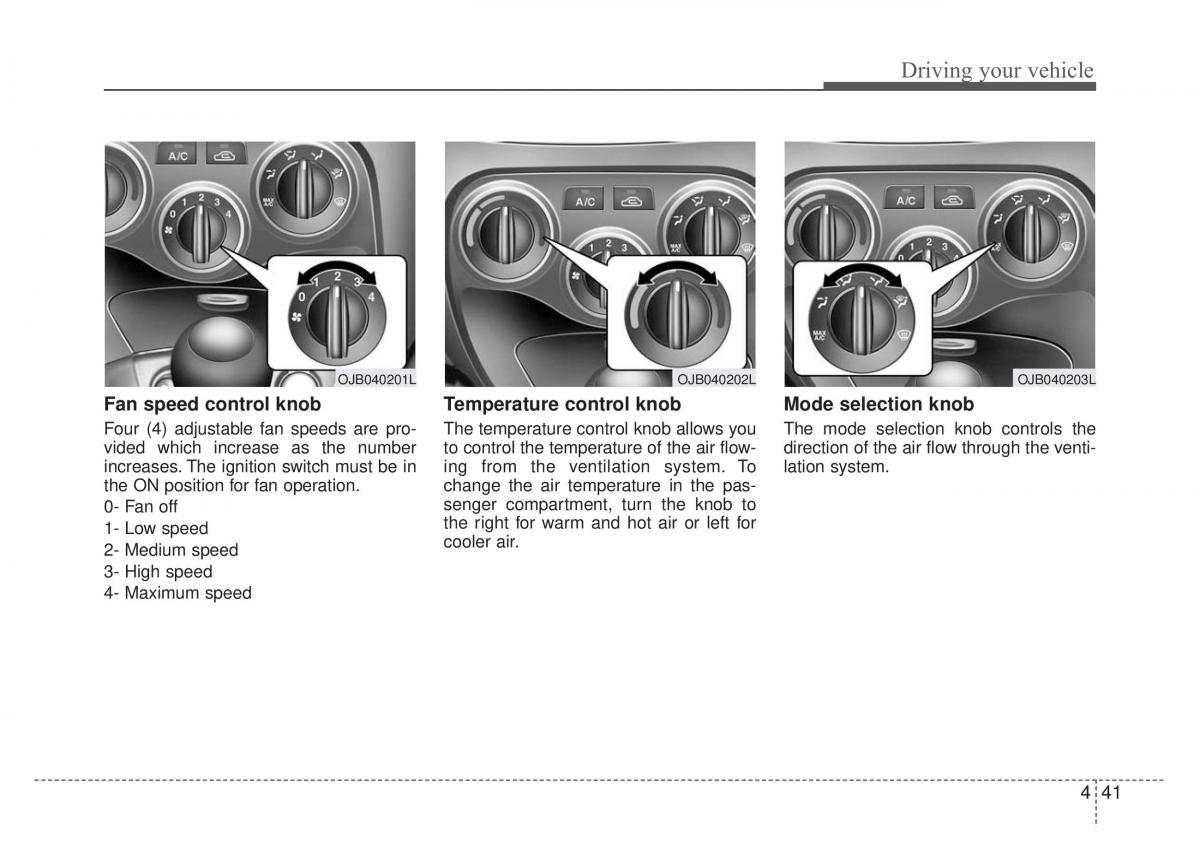 Driving your vehicle

A/C
0 1 2 3 4
MAX A/C
0 1 2 3 4
OJB040201L

Fan speed control knob
Four (4) adjustable fan speeds are provided which increase as the number increases. The ignition switch must be in the ON position for fan operation.
0- Fan off
1- Low speed
2- Medium speed
3- High speed
4- Maximum speed

A/C
1 2 3
MAX A/C
OJB040202L

Temperature control knob
The temperature control knob allows you to control the temperature of the air flowing from the ventilation system. To change the air temperature in the passenger compartment, turn the knob to the right for warm and hot air or left for cooler air.

A/C
1 2 3
MAX A/C
OJB040203L

Mode selection knob
The mode selection knob controls the direction of the air flow through the ventilation system.

4 41